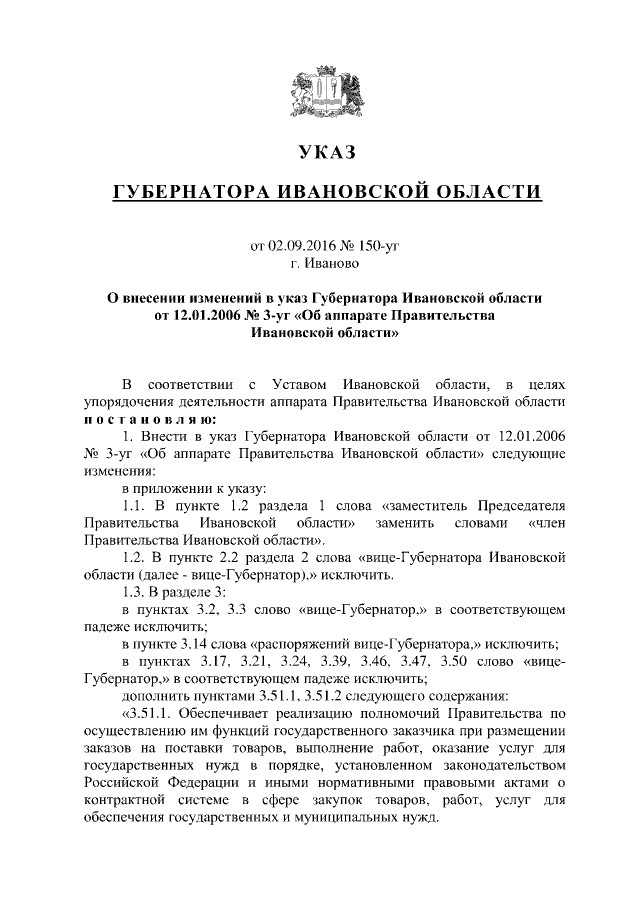 УКАЗ

ГУБЕРНАТОРА ИВАНОВСКОЙ ОБЛАСТИ

от 02.09.2016 № 150-уг
г. Иваново

О внесении изменений в указ Губернатора Ивановской области от 12.01.2006 № 3-уг «Об аппарате Правительства Ивановской области»

В соответствии с Уставом Ивановской области, в целях упорядочения деятельности аппарата Правительства Ивановской области постановляю:

1. Внести в указ Губернатора Ивановской области от 12.01.2006 № 3-уг «Об аппарате Правительства Ивановской области» следующие изменения:

в приложении к указу:

1.1. В пункте 1.2 раздела 1 слова «заместитель Председателя Правительства Ивановской области» заменить словами «член Правительства Ивановской области».

1.2. В пункте 2.2 раздела 2 слова «вице-Губернатора Ивановской области (далее - вице-Губернатор),» исключить.

1.3. В разделе 3:

в пунктах 3.2, 3.3 слово «вице-Губернатор,» в соответствующем падеже исключить;

в пункте 3.14 слова «распоряжений вице-Губернатора,» исключить;

в пунктах 3.17, 3.21, 3.24, 3.39, 3.46, 3.47, 3.50 слово «вице-Губернатор,» в соответствующем падеже исключить;

дополнить пунктами 3.51.1, 3.51.2 следующего содержания:

«3.51.1. Обеспечивает реализацию полномочий Правительства по осуществлению им функций государственного заказчика при размещении заказов на поставки товаров, выполнение работ, оказание услуг для государственных нужд в порядке, установленном законодательством Российской Федерации и иными нормативными правовыми актами о контрактной системе в сфере закупок товаров, работ, услуг для обеспечения государственных и муниципальных нужд.